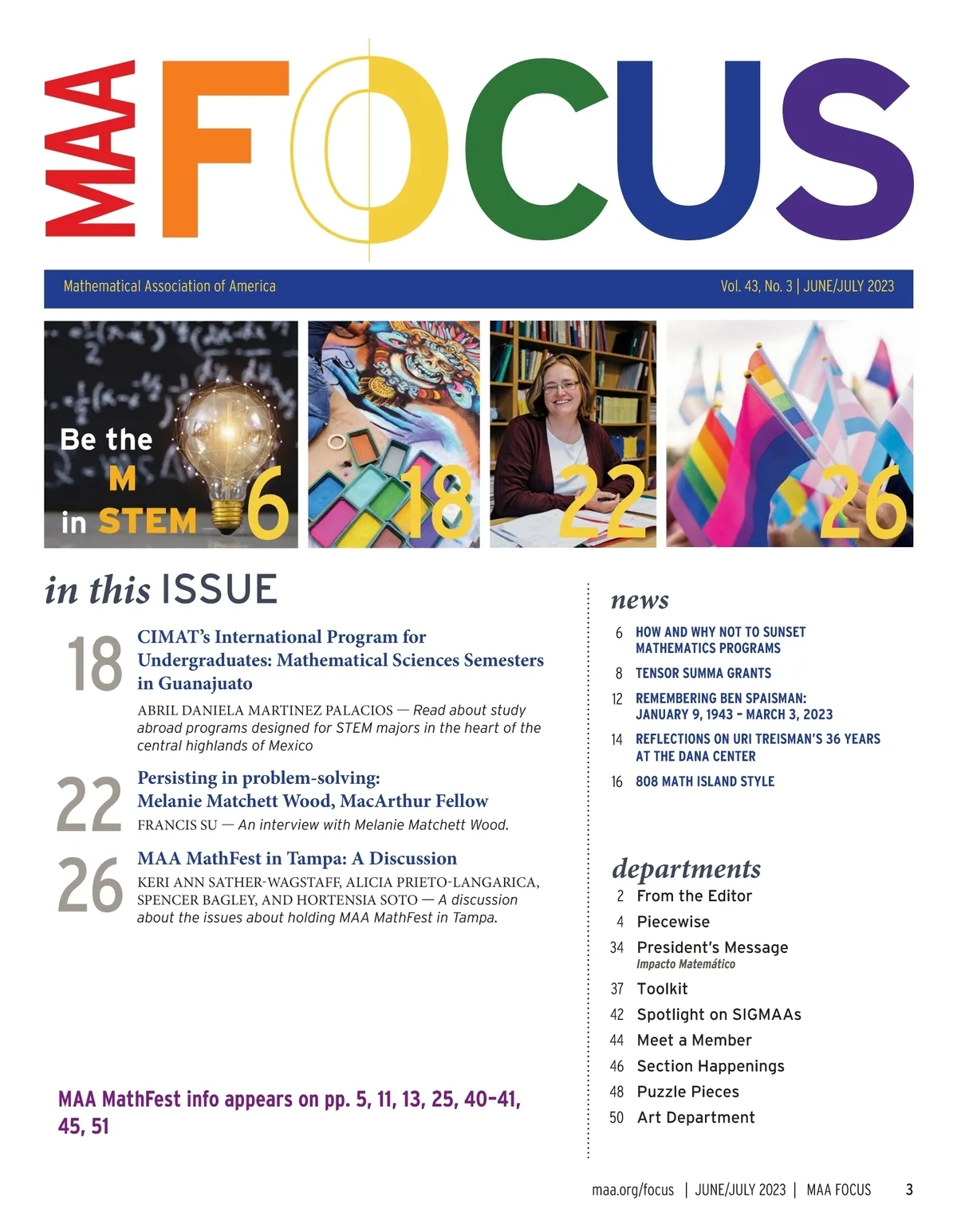 MAA FOCUS

Mathematical Association of America

Vol. 43, No. 3 | JUNE/JULY 2023

Be the M in STEM 6

18

22

26

in this ISSUE

18 CIMAT's International Program for Undergraduates: Mathematical Sciences Semesters in Guanajuato

ABRIL DANIELA MARTINEZ PALACIOS — Read about study abroad programs designed for STEM majors in the heart of the central highlands of Mexico

22 Persisting in problem-solving: Melanie Matchett Wood, MacArthur Fellow

FRANCIS SU — An interview with Melanie Matchett Wood.

26 MAA MathFest in Tampa: A Discussion

KERI ANN SATHER-WAGSTAFF, ALICIA PRIETO-LANGARICA, SPENCER BAGLEY, AND HORTENSIA SOTO — A discussion about the issues about holding MAA MathFest in Tampa.

MAA MathFest info appears on pp. 5, 11, 13, 25, 40–41, 45, 51

news

6 HOW AND WHY NOT TO SUNSET MATHEMATICS PROGRAMS

8 TENSOR SUMMA GRANTS

12 REMEMBERING BEN SPAISMAN: JANUARY 9, 1943 – MARCH 3, 2023

14 REFLECTIONS ON URI TREISMAN'S 36 YEARS AT THE DANA CENTER

16 808 MATH ISLAND STYLE

departments

2 From the Editor

4 Piecewise

34 President's Message
Impacto Matemático

37 Toolkit

42 Spotlight on SIGMAAs

44 Meet a Member

46 Section Happenings

48 Puzzle Pieces

50 Art Department

maa.org/focus | JUNE/JULY 2023 | MAA FOCUS 3